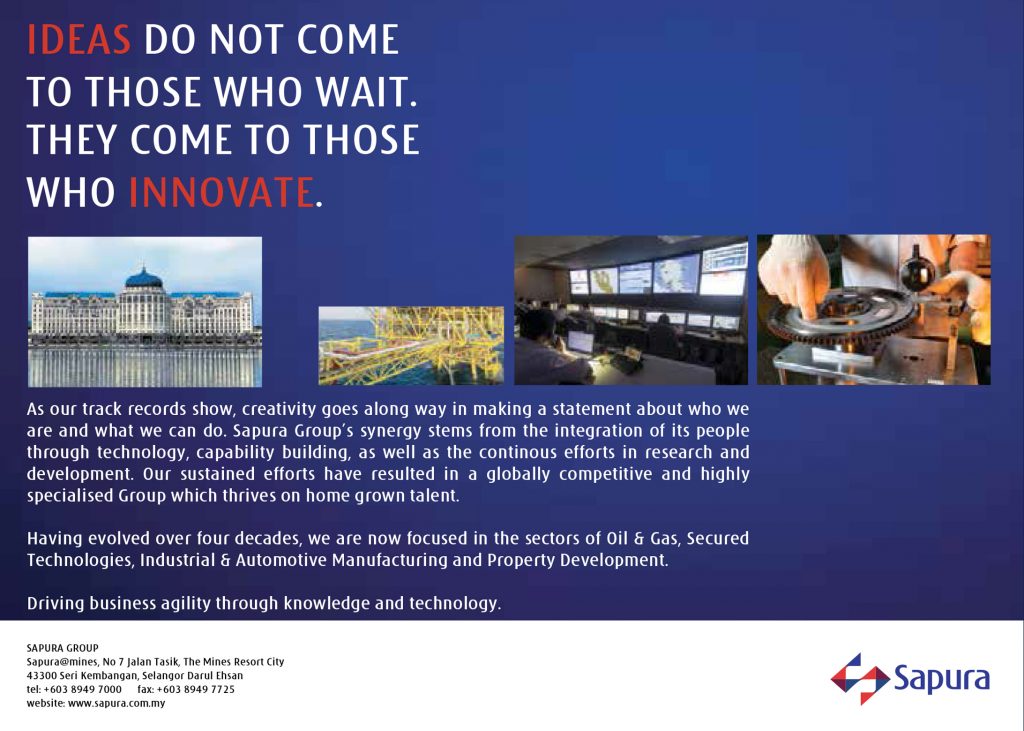 IDEAS DO NOT COME TO THOSE WHO WAIT. THEY COME TO THOSE WHO INNOVATE.

As our track records show, creativity goes along way in making a statement about who we are and what we can do. Sapura Group's synergy stems from the integration of its people through technology, capability building, as well as the continous efforts in research and development. Our sustained efforts have resulted in a globally competitive and highly specialised Group which thrives on home grown talent.

Having evolved over four decades, we are now focused in the sectors of Oil & Gas, Secured Technologies, Industrial & Automotive Manufacturing and Property Development.

Driving business agility through knowledge and technology.

SAPURA GROUP
Sapura@mines, No 7 Jalan Tasik, The Mines Resort City
43300 Seri Kembangan, Selangor Darul Ehsan
tel: +603 8949 7000 fax: +603 8949 7725
website: www.sapura.com.my

Sapura